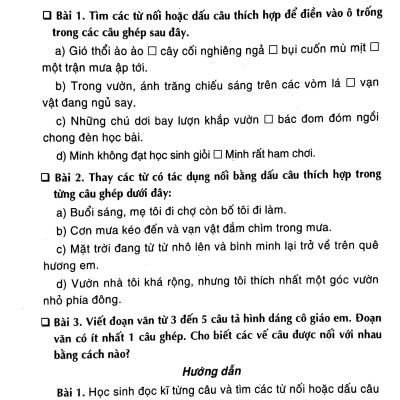 ☐ Bài 1. Tìm các từ nối hoặc dấu câu thích hợp để điền vào ô trống trong các câu ghép sau đây.

a) Gió thổi ào ào ☐ cây cối nghiêng ngả ☐ bụi cuốn mù mịt ☐ một trận mưa ập tới.

b) Trong vườn, ánh trăng chiếu sáng trên các vòm lá ☐ vạn vật đang ngủ say.

c) Những chú dơi bay lượn khắp vườn ☐ bác đom đóm ngồi chong đèn học bài.

d) Minh không đạt học sinh giỏi ☐ Minh rất ham chơi.

☐ Bài 2. Thay các từ có tác dụng nối bằng dấu câu thích hợp trong từng câu ghép dưới đây:

a) Buổi sáng, mẹ tôi đi chợ còn bố tôi đi làm.

b) Cơn mưa kéo đến và vạn vật đắm chìm trong mưa.

c) Mặt trời đang từ từ nhô lên và bình minh lại trở về trên quê hương em.

d) Vườn nhà tôi khá rộng, nhưng tôi thích nhất một góc vườn nhỏ phía đông.

☐ Bài 3. Viết đoạn văn từ 3 đến 5 câu tả hình dáng cô giáo em. Đoạn văn có ít nhất 1 câu ghép. Cho biết các vế câu được nối với nhau bằng cách nào?

Hướng dẫn

Bài 1. Học sinh đọc kĩ từng câu và tìm các từ nối hoặc dấu câu